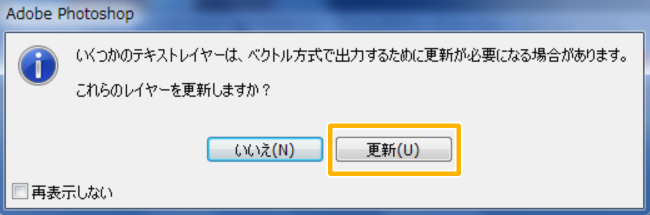 Adobe Photoshop

いくつかのテキストレイヤーは、ベクトル方式で出力するために更新が必要になる場合があります。

これらのレイヤーを更新しますか？

いいえ(N)

更新(U)

再表示しない